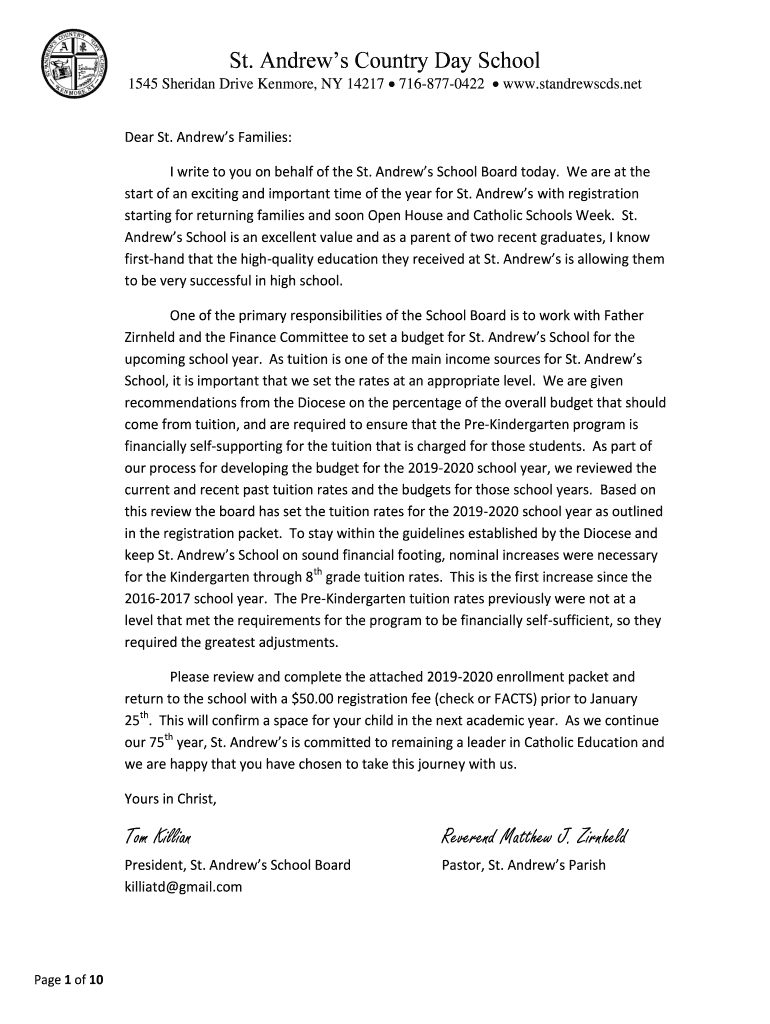 St. Andrew's Country Day School
1545 Sheridan Drive Kenmore, NY 14217 • 716-877-0422 • www.standrewscds.net

Dear St. Andrew's Families:

I write to you on behalf of the St. Andrew's School Board today. We are at the start of an exciting and important time of the year for St. Andrew's with registration starting for returning families and soon Open House and Catholic Schools Week. St. Andrew's School is an excellent value and as a parent of two recent graduates, I know first-hand that the high-quality education they received at St. Andrew's is allowing them to be very successful in high school.

One of the primary responsibilities of the School Board is to work with Father Zirnheld and the Finance Committee to set a budget for St. Andrew's School for the upcoming school year. As tuition is one of the main income sources for St. Andrew's School, it is important that we set the rates at an appropriate level. We are given recommendations from the Diocese on the percentage of the overall budget that should come from tuition, and are required to ensure that the Pre-Kindergarten program is financially self-supporting for the tuition that is charged for those students. As part of our process for developing the budget for the 2019-2020 school year, we reviewed the current and recent past tuition rates and the budgets for those school years. Based on this review the board has set the tuition rates for the 2019-2020 school year as outlined in the registration packet. To stay within the guidelines established by the Diocese and keep St. Andrew's School on sound financial footing, nominal increases were necessary for the Kindergarten through 8$^{th}$ grade tuition rates. This is the first increase since the 2016-2017 school year. The Pre-Kindergarten tuition rates previously were not at a level that met the requirements for the program to be financially self-sufficient, so they required the greatest adjustments.

Please review and complete the attached 2019-2020 enrollment packet and return to the school with a $50.00 registration fee (check or FACTS) prior to January 25$^{th}$. This will confirm a space for your child in the next academic year. As we continue our 75$^{th}$ year, St. Andrew's is committed to remaining a leader in Catholic Education and we are happy that you have chosen to take this journey with us.

Yours in Christ,

Tom Killian
President, St. Andrew's School Board
killiatd@gmail.com

Reverend Matthew J. Zirnheld
Pastor, St. Andrew's Parish

Page 1 of 10